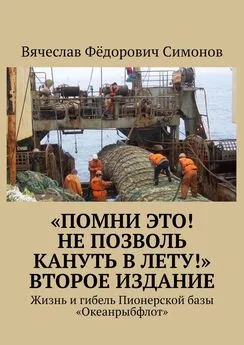 Вячеслав Фёдорович Симонов

«ПОМНИ ЭТО! НЕ ПОЗВОЛЬ КАНУТЬ В ЛЕТУ!» ВТОРОЕ ИЗДАНИЕ

Жизнь и гибель Пионерской базы «Океанрыбфлот»